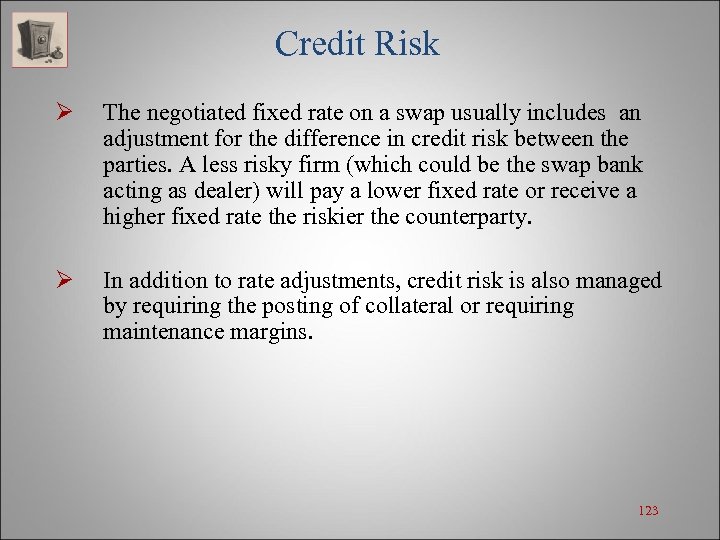 Credit Risk

➢ The negotiated fixed rate on a swap usually includes an adjustment for the difference in credit risk between the parties. A less risky firm (which could be the swap bank acting as dealer) will pay a lower fixed rate or receive a higher fixed rate the riskier the counterparty.

➢ In addition to rate adjustments, credit risk is also managed by requiring the posting of collateral or requiring maintenance margins.

123